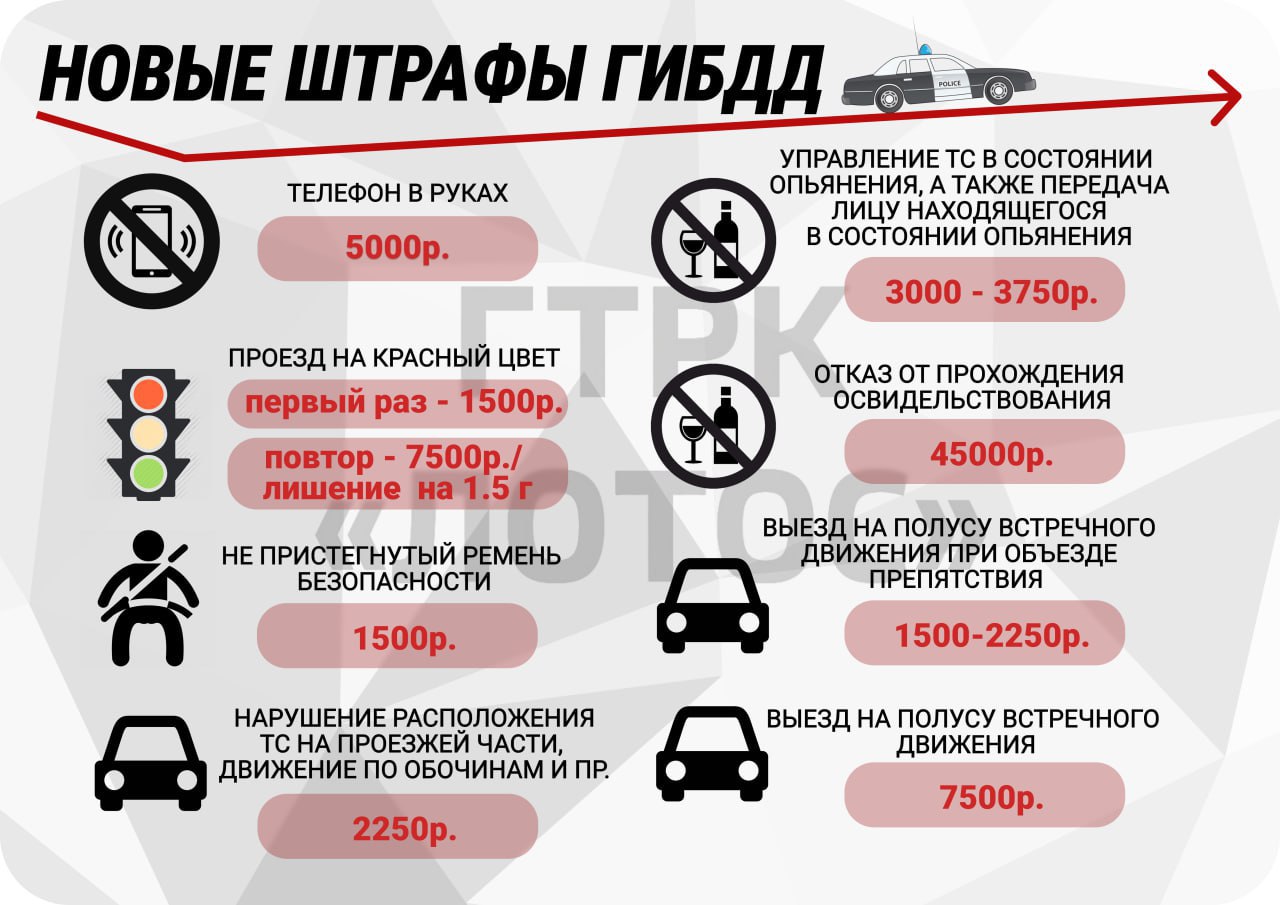 НОВЫЕ ШТРАФЫ ГИБДД

POLICE

ТЕЛЕФОН В РУКАХ
5000р.

ПРОЕЗД НА КРАСНЫЙ ЦВЕТ
первый раз - 1500р.
повтор - 7500р./ лишение на 1.5 г

НЕ ПРИСТЕГНУТЫЙ РЕМЕНЬ БЕЗОПАСНОСТИ
1500р.

НАРУШЕНИЕ РАСПОЛОЖЕНИЯ ТС НА ПРОЕЗЖЕЙ ЧАСТИ, ДВИЖЕНИЕ ПО ОБОЧИНАМ И ПР.
2250р.

УПРАВЛЕНИЕ ТС В СОСТОЯНИИ ОПЬЯНЕНИЯ, А ТАКЖЕ ПЕРЕДАЧА ЛИЦУ НАХОДЯЩЕГОСЯ В СОСТОЯНИИ ОПЬЯНЕНИЯ
3000 - 3750р.

ОТКАЗ ОТ ПРОХОЖДЕНИЯ ОСВИДЕЛЬСТВОВАНИЯ
45000р.

ВЫЕЗД НА ПОЛУСУ ВСТРЕЧНОГО ДВИЖЕНИЯ ПРИ ОБЪЕЗДЕ ПРЕПЯТСТВИЯ
1500-2250р.

ВЫЕЗД НА ПОЛУСУ ВСТРЕЧНОГО ДВИЖЕНИЯ
7500р.

ГТРК «ЛОТОС»